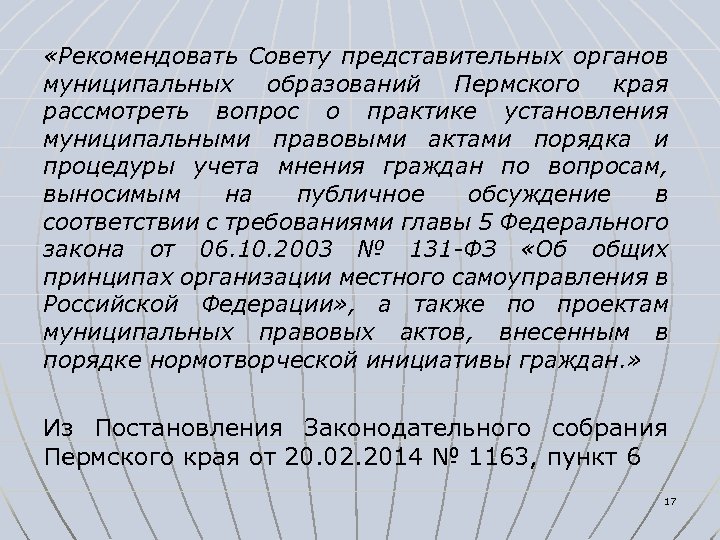 «Рекомендовать Совету представительных органов муниципальных образований Пермского края рассмотреть вопрос о практике установления муниципальными правовыми актами порядка и процедуры учета мнения граждан по вопросам, выносимым на публичное обсуждение в соответствии с требованиями главы 5 Федерального закона от 06.10.2003 № 131-ФЗ «Об общих принципах организации местного самоуправления в Российской Федерации», а также по проектам муниципальных правовых актов, внесенным в порядке нормотворческой инициативы граждан.»

Из Постановления Законодательного собрания Пермского края от 20.02.2014 № 1163, пункт 6

17